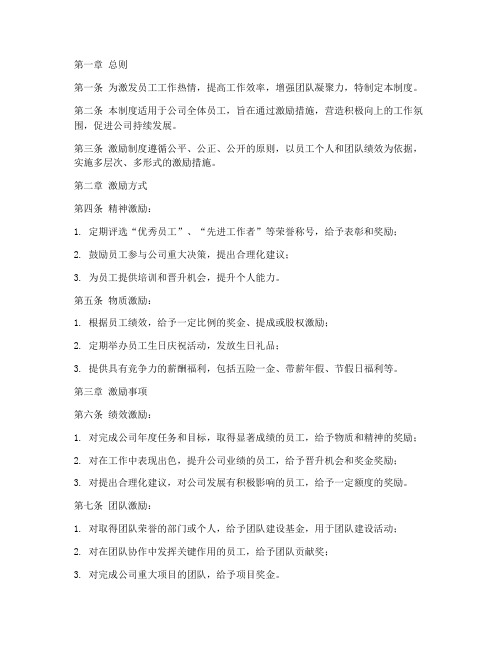 第一章 总则

第一条 为激发员工工作热情，提高工作效率，增强团队凝聚力，特制定本制度。

第二条 本制度适用于公司全体员工，旨在通过激励措施，营造积极向上的工作氛围，促进公司持续发展。

第三条 激励制度遵循公平、公正、公开的原则，以员工个人和团队绩效为依据，实施多层次、多形式的激励措施。

第二章 激励方式

第四条 精神激励：

1. 定期评选“优秀员工”、“先进工作者”等荣誉称号，给予表彰和奖励；

2. 鼓励员工参与公司重大决策，提出合理化建议；

3. 为员工提供培训和晋升机会，提升个人能力。

第五条 物质激励：

1. 根据员工绩效，给予一定比例的奖金、提成或股权激励；

2. 定期举办员工生日庆祝活动，发放生日礼品；

3. 提供具有竞争力的薪酬福利，包括五险一金、带薪年假、节假日福利等。

第三章 激励事项

第六条 绩效激励：

1. 对完成公司年度任务和目标，取得显著成绩的员工，给予物质和精神的奖励；

2. 对在工作中表现出色，提升公司业绩的员工，给予晋升机会和奖金奖励；

3. 对提出合理化建议，对公司发展有积极影响的员工，给予一定额度的奖励。

第七条 团队激励：

1. 对取得团队荣誉的部门或个人，给予团队建设基金，用于团队建设活动；

2. 对在团队协作中发挥关键作用的员工，给予团队贡献奖；

3. 对完成公司重大项目的团队，给予项目奖金。